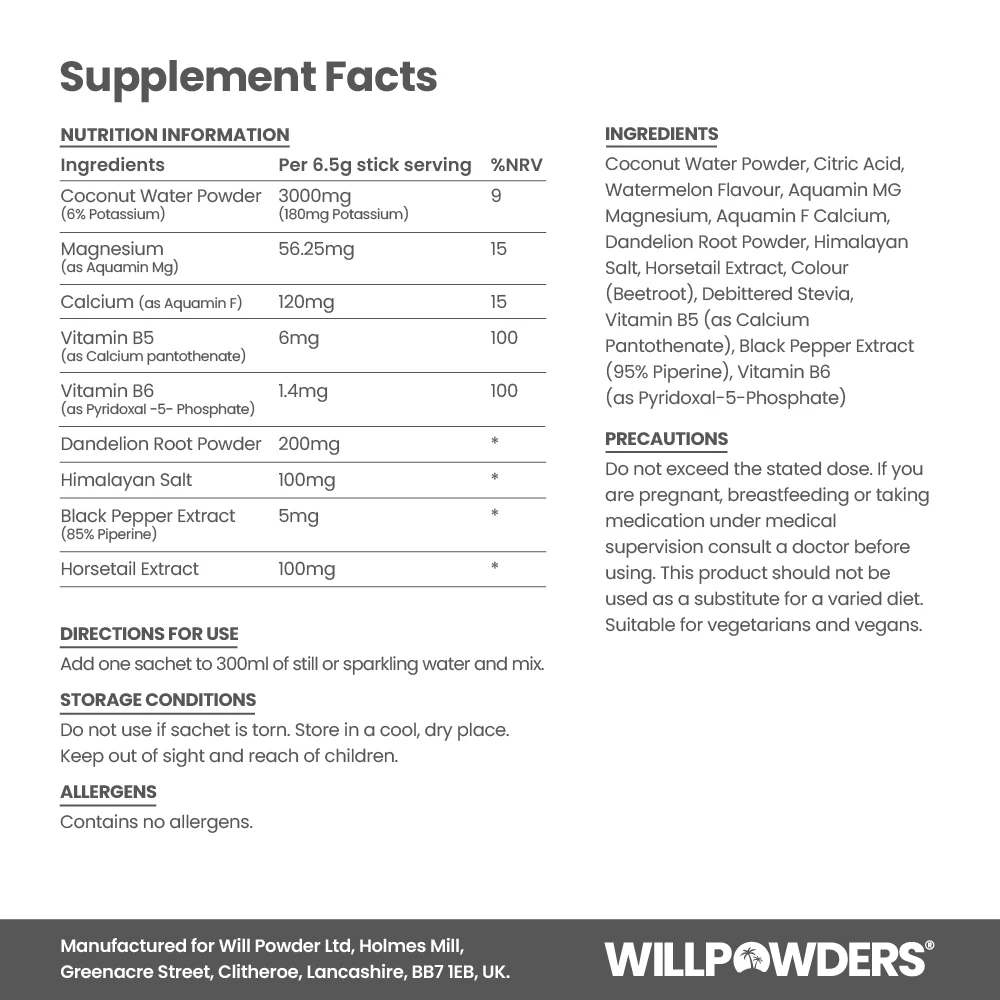 Supplement Facts

NUTRITION INFORMATION

| Ingredients | Per 6.5g stick serving | %NRV |
|---|---|---|
| Coconut Water Powder (6% Potassium) | 3000mg (180mg Potassium) | 9 |
| Magnesium (as Aquamin Mg) | 56.25mg | 15 |
| Calcium (as Aquamin F) | 120mg | 15 |
| Vitamin B5 (as Calcium pantothenate) | 6mg | 100 |
| Vitamin B6 (as Pyridoxal -5- Phosphate) | 1.4mg | 100 |
| Dandelion Root Powder | 200mg | * |
| Himalayan Salt | 100mg | * |
| Black Pepper Extract (85% Piperine) | 5mg | * |
| Horsetail Extract | 100mg | * |

DIRECTIONS FOR USE
Add one sachet to 300ml of still or sparkling water and mix.

STORAGE CONDITIONS
Do not use if sachet is torn. Store in a cool, dry place. Keep out of sight and reach of children.

ALLERGENS
Contains no allergens.

INGREDIENTS
Coconut Water Powder, Citric Acid, Watermelon Flavour, Aquamin MG Magnesium, Aquamin F Calcium, Dandelion Root Powder, Himalayan Salt, Horsetail Extract, Colour (Beetroot), Debittered Stevia, Vitamin B5 (as Calcium Pantothenate), Black Pepper Extract (95% Piperine), Vitamin B6 (as Pyridoxal-5-Phosphate)

PRECAUTIONS
Do not exceed the stated dose. If you are pregnant, breastfeeding or taking medication under medical supervision consult a doctor before using. This product should not be used as a substitute for a varied diet. Suitable for vegetarians and vegans.

Manufactured for Will Powder Ltd, Holmes Mill, Greenacre Street, Clitheroe, Lancashire, BB7 1EB, UK.

WILLPOWDERS®